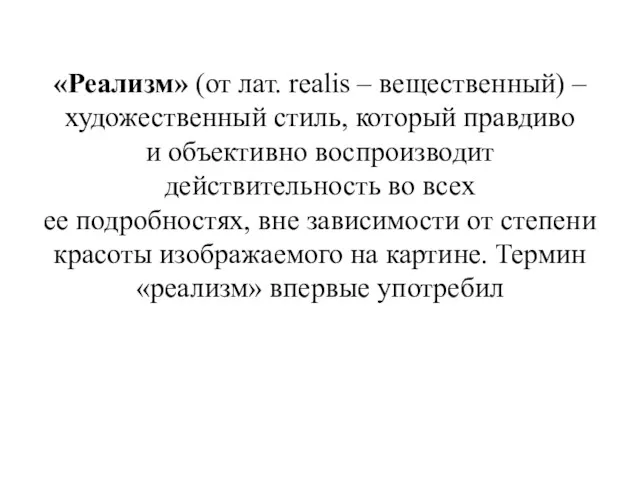 «Реализм» (от лат. realis – вещественный) – художественный стиль, который правдиво и объективно воспроизводит действительность во всех ее подробностях, вне зависимости от степени красоты изображаемого на картине. Термин «реализм» впервые употребил